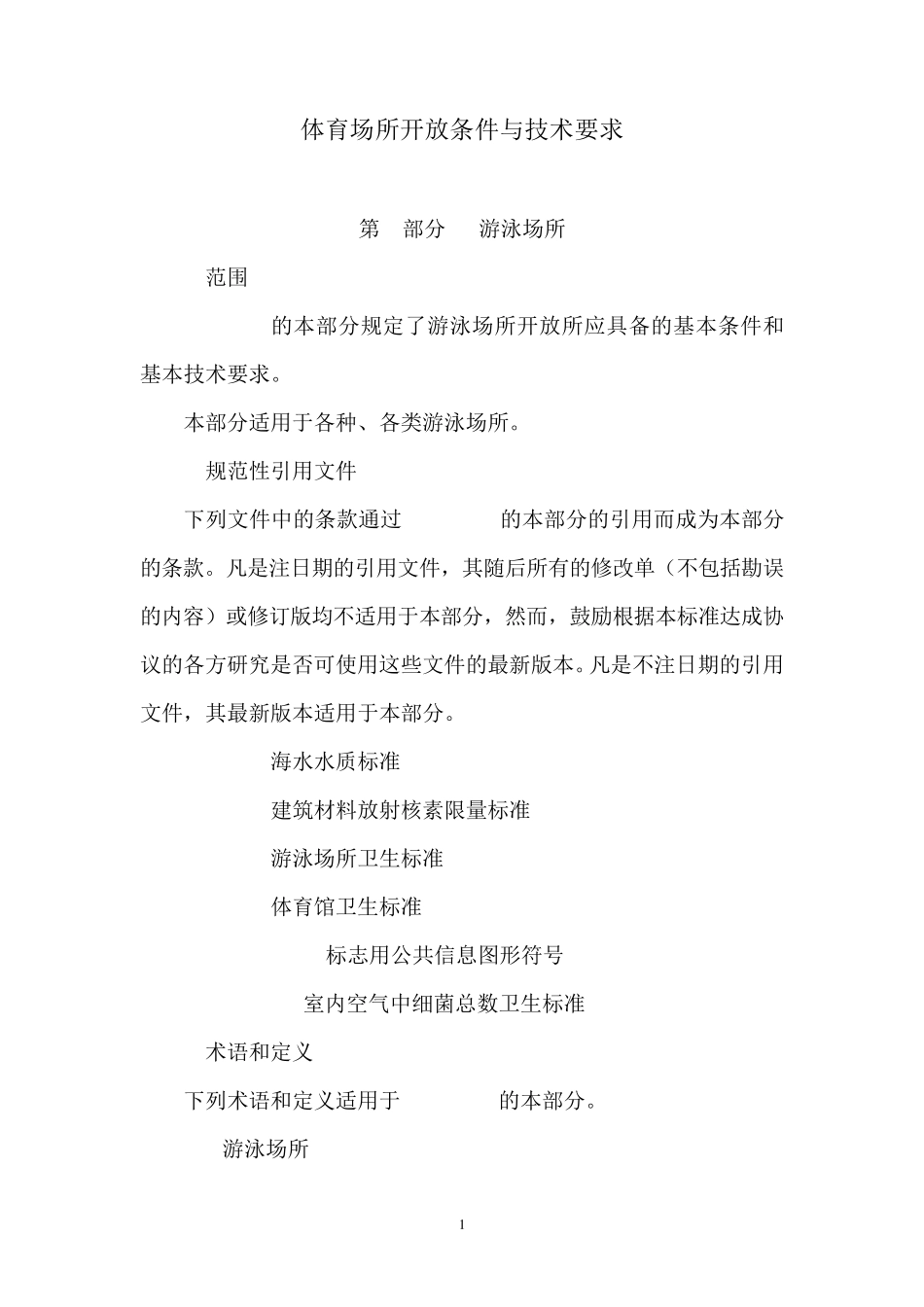 体育场所开放条件与技术要求

第　部分　游泳场所

范围

的本部分规定了游泳场所开放所应具备的基本条件和基本技术要求。

本部分适用于各种、各类游泳场所。

规范性引用文件

下列文件中的条款通过　　的本部分的引用而成为本部分的条款。凡是注日期的引用文件，其随后所有的修改单（不包括勘误的内容）或修订版均不适用于本部分，然而，鼓励根据本标准达成协议的各方研究是否可使用这些文件的最新版本。凡是不注日期的引用文件，其最新版本适用于本部分。

海水水质标准

建筑材料放射核素限量标准

游泳场所卫生标准

体育馆卫生标准

标志用公共信息图形符号

室内空气中细菌总数卫生标准

术语和定义

下列术语和定义适用于　　的本部分。

游泳场所

1